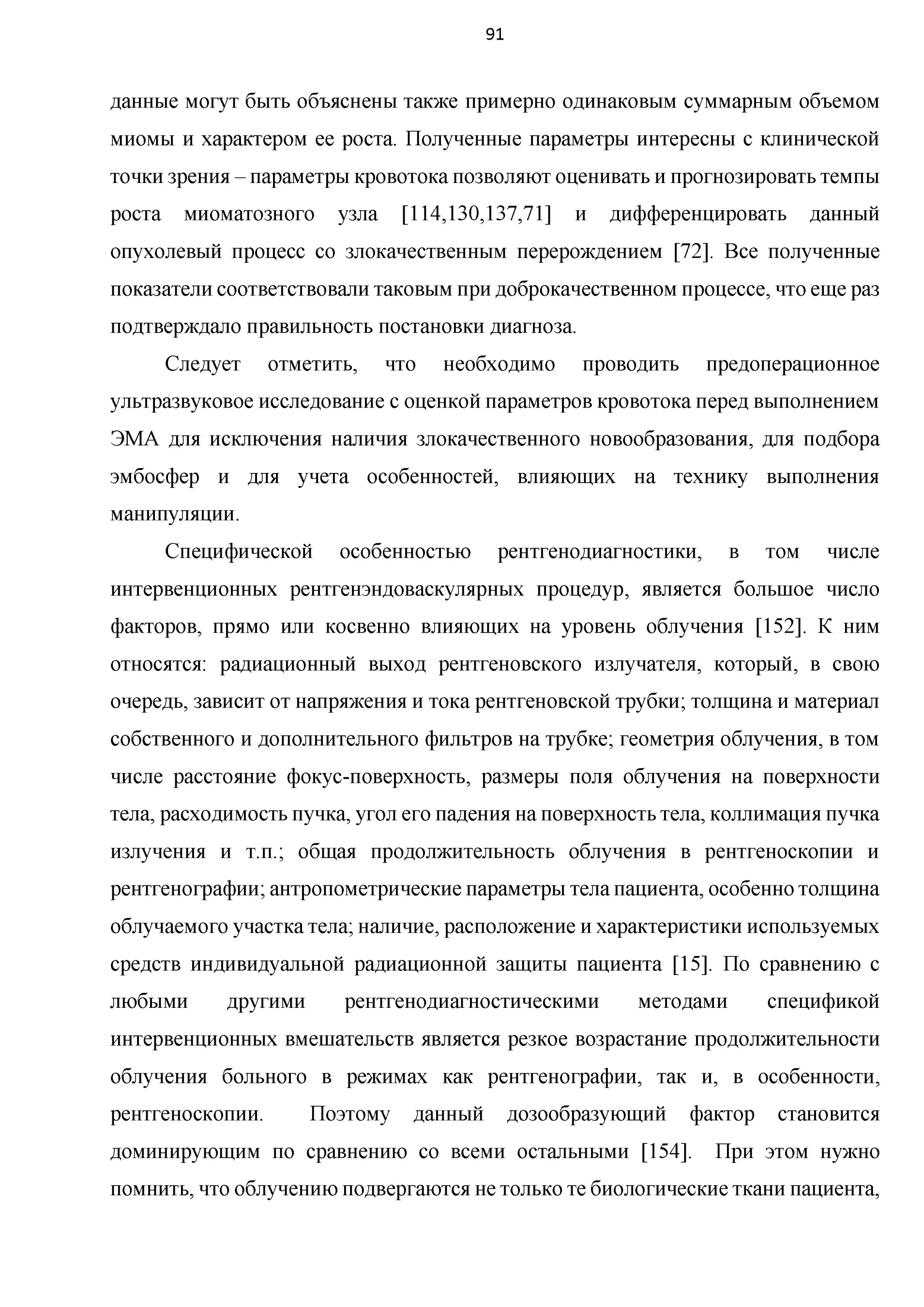 91

данные могут быть объяснены также примерно одинаковым суммарным объемом миомы и характером ее роста. Полученные параметры интересны с клинической точки зрения – параметры кровотока позволяют оценивать и прогнозировать темпы роста миоматозного узла [114,130,137,71] и дифференцировать данный опухолевый процесс со злокачественным перерождением [72]. Все полученные показатели соответствовали таковым при доброкачественном процессе, что еще раз подтверждало правильность постановки диагноза.

Следует отметить, что необходимо проводить предоперационное ультразвуковое исследование с оценкой параметров кровотока перед выполнением ЭМА для исключения наличия злокачественного новообразования, для подбора эмбосфер и для учета особенностей, влияющих на технику выполнения манипуляции.

Специфической особенностью рентгенодиагностики, в том числе интервенционных рентгенэндоваскулярных процедур, является большое число факторов, прямо или косвенно влияющих на уровень облучения [152]. К ним относятся: радиационный выход рентгеновского излучателя, который, в свою очередь, зависит от напряжения и тока рентгеновской трубки; толщина и материал собственного и дополнительного фильтров на трубке; геометрия облучения, в том числе расстояние фокус-поверхность, размеры поля облучения на поверхности тела, расходимость пучка, угол его падения на поверхность тела, коллимация пучка излучения и т.п.; общая продолжительность облучения в рентгеноскопии и рентгенографии; антропометрические параметры тела пациента, особенно толщина облучаемого участка тела; наличие, расположение и характеристики используемых средств индивидуальной радиационной защиты пациента [15]. По сравнению с любыми другими рентгенодиагностическими методами спецификой интервенционных вмешательств является резкое возрастание продолжительности облучения больного в режимах как рентгенографии, так и, в особенности, рентгеноскопии. Поэтому данный дозообразующий фактор становится доминирующим по сравнению со всеми остальными [154]. При этом нужно помнить, что облучению подвергаются не только те биологические ткани пациента,